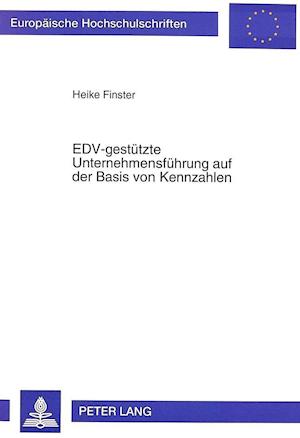 Europäische Hochschulschriften

Heike Finster

EDV-gestützte Unternehmensführung auf der Basis von Kennzahlen

PETER LANG